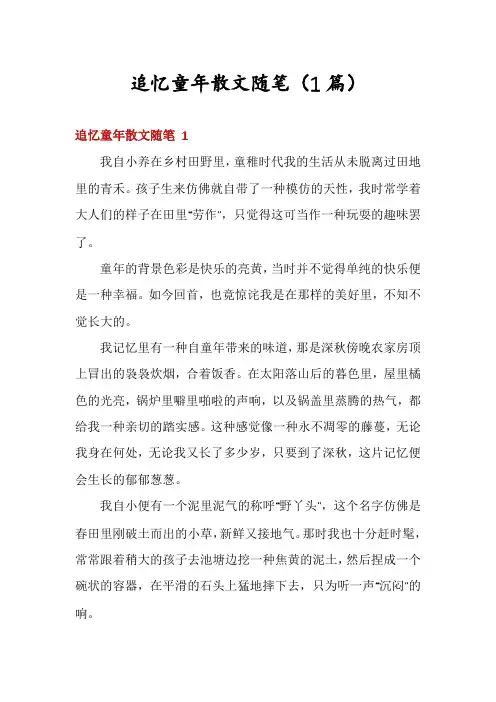 追忆童年散文随笔（1篇）

追忆童年散文随笔 1

我自小养在乡村田野里，童稚时代我的生活从未脱离过田地里的青禾。孩子生来仿佛就自带了一种模仿的天性，我时常学着大人们的样子在田里"劳作"，只觉得这可当作一种玩耍的趣味罢了。

童年的背景色彩是快乐的亮黄，当时并不觉得单纯的快乐便是一种幸福。如今回首，也竟惊诧我是在那样的美好里，不知不觉长大的。

我记忆里有一种自童年带来的味道，那是深秋傍晚农家房顶上冒出的袅袅炊烟，合着饭香。在太阳落山后的暮色里，屋里橘色的光亮，锅炉里噼里啪啦的声响，以及锅盖里蒸腾的热气，都给我一种亲切的踏实感。这种感觉像一种永不凋零的藤蔓，无论我身在何处，无论我又长了多少岁，只要到了深秋，这片记忆便会生长的郁郁葱葱。

我自小便有一个泥里泥气的称呼"野丫头"，这个名字仿佛是春田里刚破土而出的小草，新鲜又接地气。那时我也十分赶时髦，常常跟着稍大的孩子去池塘边挖一种焦黄的泥土，然后捏成一个碗状的容器，在平滑的石头上猛地摔下去，只为听一声"沉闷"的响。